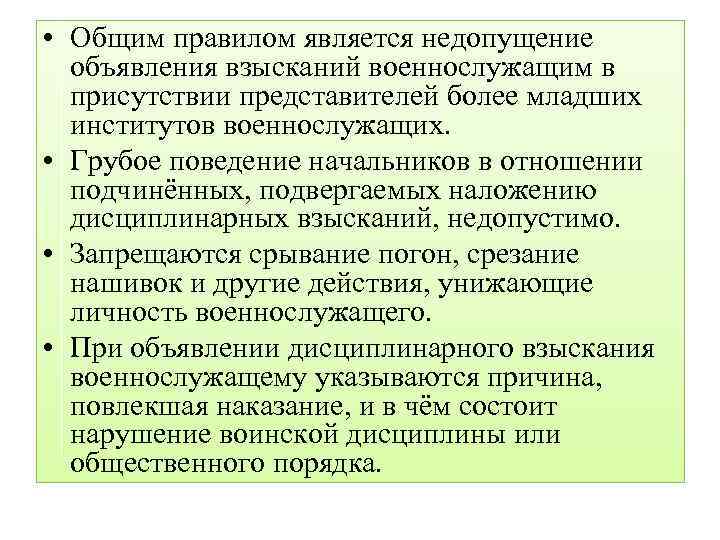 • Общим правилом является недопущение объявления взысканий военнослужащим в присутствии представителей более младших институтов военнослужащих.

• Грубое поведение начальников в отношении подчинённых, подвергаемых наложению дисциплинарных взысканий, недопустимо.

• Запрещаются срывание погон, срезание нашивок и другие действия, унижающие личность военнослужащего.

• При объявлении дисциплинарного взыскания военнослужащему указываются причина, повлекшая наказание, и в чём состоит нарушение воинской дисциплины или общественного порядка.